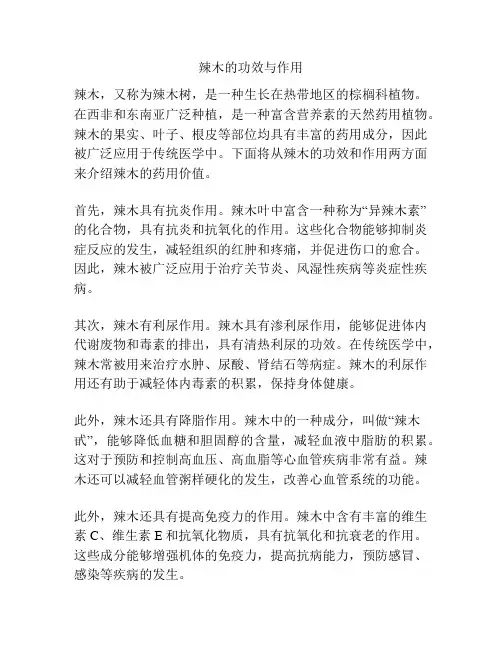 辣木的功效与作用

辣木，又称为辣木树，是一种生长在热带地区的棕榈科植物。在西非和东南亚广泛种植，是一种富含营养素的天然药用植物。辣木的果实、叶子、根皮等部位均具有丰富的药用成分，因此被广泛应用于传统医学中。下面将从辣木的功效和作用两方面来介绍辣木的药用价值。

首先，辣木具有抗炎作用。辣木叶中富含一种称为“异辣木素”的化合物，具有抗炎和抗氧化的作用。这些化合物能够抑制炎症反应的发生，减轻组织的红肿和疼痛，并促进伤口的愈合。因此，辣木被广泛应用于治疗关节炎、风湿性疾病等炎症性疾病。

其次，辣木有利尿作用。辣木具有渗利尿作用，能够促进体内代谢废物和毒素的排出，具有清热利尿的功效。在传统医学中，辣木常被用来治疗水肿、尿酸、肾结石等病症。辣木的利尿作用还有助于减轻体内毒素的积累，保持身体健康。

此外，辣木还具有降脂作用。辣木中的一种成分，叫做“辣木甙”，能够降低血糖和胆固醇的含量，减轻血液中脂肪的积累。这对于预防和控制高血压、高血脂等心血管疾病非常有益。辣木还可以减轻血管粥样硬化的发生，改善心血管系统的功能。

此外，辣木还具有提高免疫力的作用。辣木中含有丰富的维生素 C、维生素 E 和抗氧化物质，具有抗氧化和抗衰老的作用。这些成分能够增强机体的免疫力，提高抗病能力，预防感冒、感染等疾病的发生。